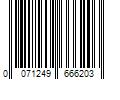 0 071249 666203